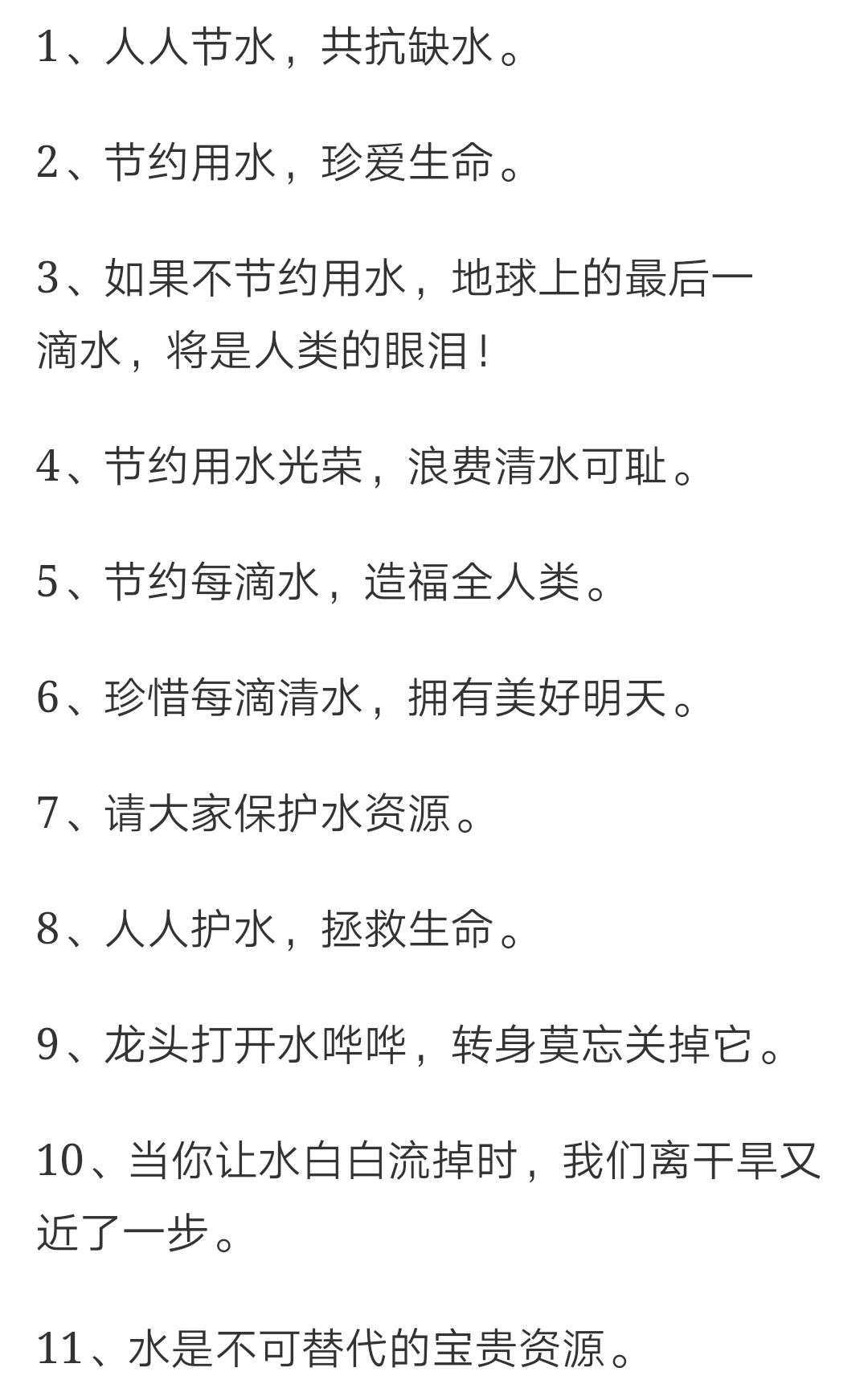 1、人人节水，共抗缺水。

2、节约用水，珍爱生命。

3、如果不节约用水，地球上的最后一滴水，将是人类的眼泪！

4、节约用水光荣，浪费清水可耻。

5、节约每滴水，造福全人类。

6、珍惜每滴清水，拥有美好明天。

7、请大家保护水资源。

8、人人护水，拯救生命。

9、龙头打开水哗哗，转身莫忘关掉它。

10、当你让水白白流掉时，我们离干旱又近了一步。

11、水是不可替代的宝贵资源。